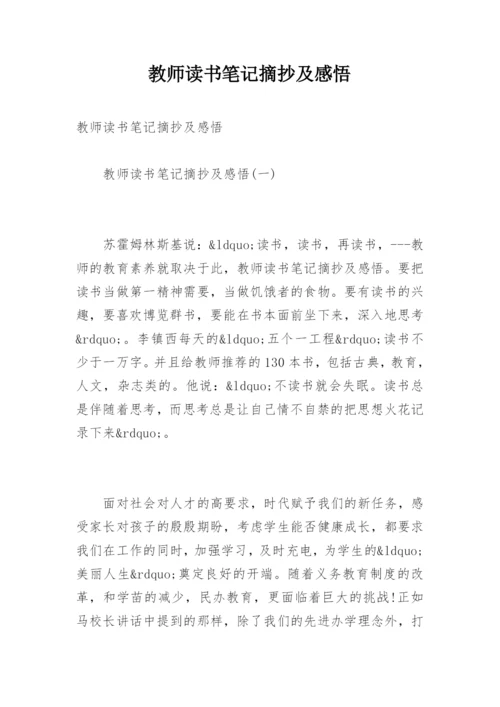 教师读书笔记摘抄及感悟

教师读书笔记摘抄及感悟

教师读书笔记摘抄及感悟(一)

苏霍姆林斯基说：&ldquo;读书，读书，再读书，---教师的教育素养就取决于此，教师读书笔记摘抄及感悟。要把读书当做第一精神需要，当做饥饿者的食物。要有读书的兴趣，要喜欢博览群书，要能在书本面前坐下来，深入地思考&rdquo;。李镇西每天的&ldquo;五个一工程&rdquo;读书不少于一万字。并且给教师推荐的130本书，包括古典，教育，人文，杂志类的。他说：&ldquo;不读书就会失眠。读书总是伴随着思考，而思考总是让自己情不自禁的把思想火花记录下来&rdquo;。

面对社会对人才的高要求，时代赋予我们的新任务，感受家长对孩子的殷殷期盼，考虑学生能否健康成长，都要求我们在工作的同时，加强学习，及时充电，为学生的&ldquo;美丽人生&rdquo;奠定良好的开端。随着义务教育制度的改革，和学苗的减少，民办教育，更面临着巨大的挑战!正如马校长讲话中提到的那样，除了我们的先进办学理念外，打